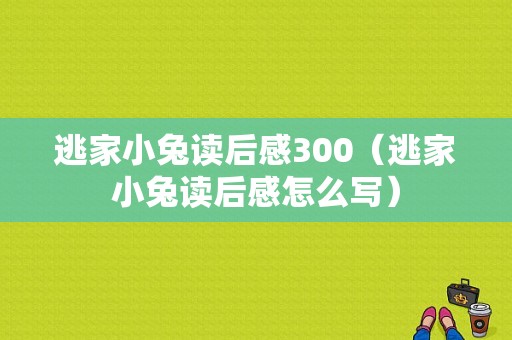 逃家小兔读后感300（逃家小兔读后感怎么写）